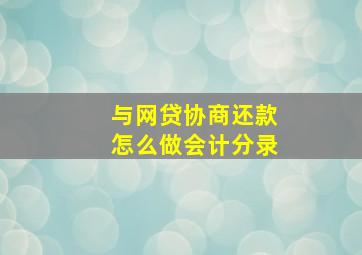 与网贷协商还款
怎么做会计分录